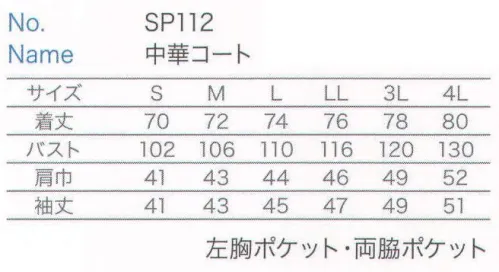 No. SP112
Name 中華コート

| サイズ | S | M | L | LL | 3L | 4L |
|---|---|---|---|---|---|---|
| 着丈 | 70 | 72 | 74 | 76 | 78 | 80 |
| バスト | 102 | 106 | 110 | 116 | 120 | 130 |
| 肩巾 | 41 | 43 | 44 | 46 | 49 | 52 |
| 袖丈 | 41 | 43 | 45 | 47 | 49 | 51 |

左胸ポケット・両脇ポケット